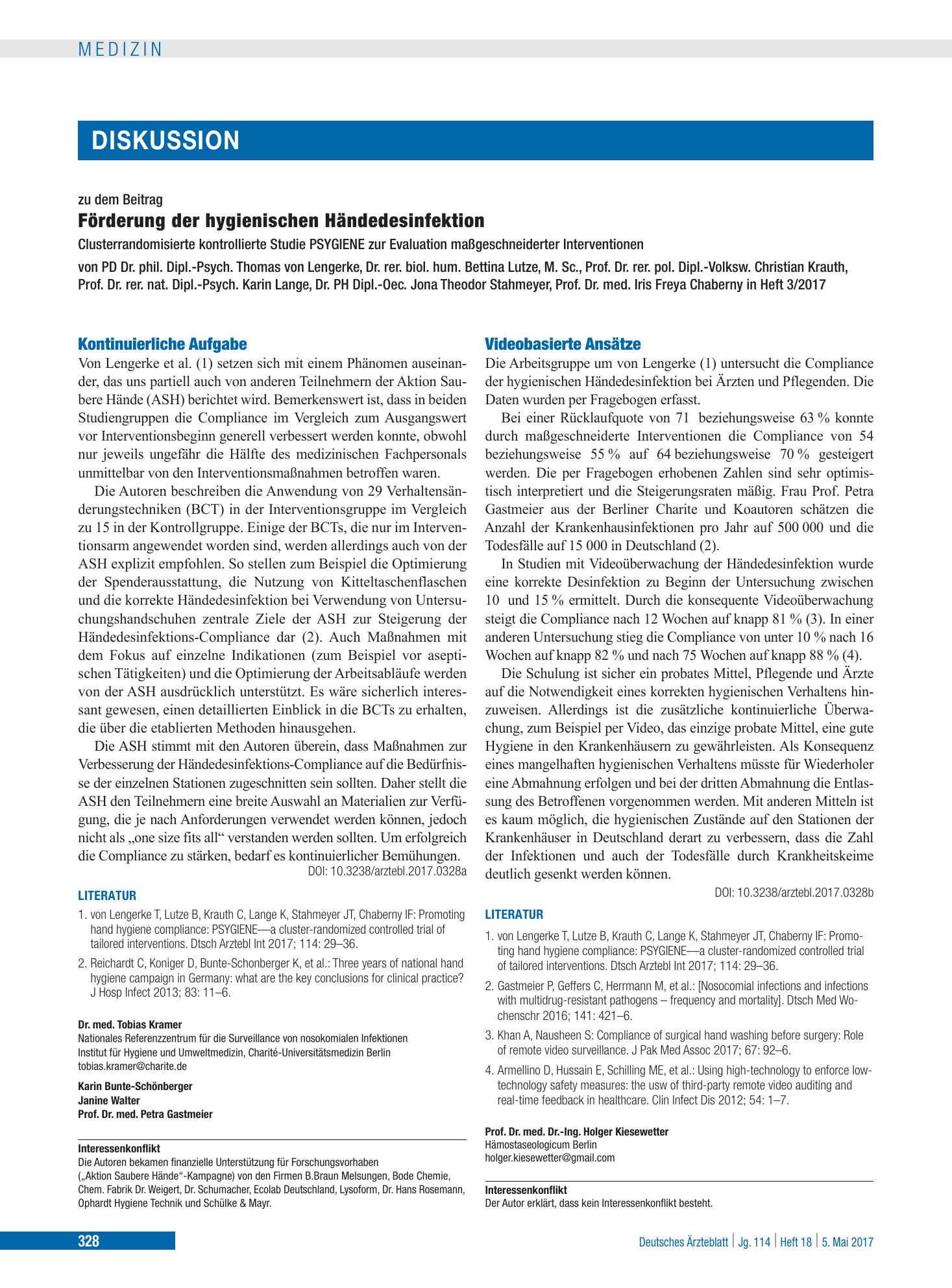 MEDIZIN

DISKUSSION

zu dem Beitrag

Förderung der hygienischen Händedesinfektion

Clusterrandomisierte kontrollierte Studie PSYGIENE zur Evaluation maßgeschneiderter Interventionen

von PD Dr. phil. Dipl.-Psych. Thomas von Lengerke, Dr. rer. biol. hum. Bettina Lutze, M. Sc., Prof. Dr. rer. pol. Dipl.-Volksw. Christian Krauth, Prof. Dr. rer. nat. Dipl.-Psych. Karin Lange, Dr. PH Dipl.-Oec. Jona Theodor Stahmeyer, Prof. Dr. med. Iris Freya Chaberny in Heft 3/2017

Kontinuierliche Aufgabe

Von Lengerke et al. (1) setzen sich mit einem Phänomen auseinander, das uns partiell auch von anderen Teilnehmern der Aktion Saubere Hände (ASH) berichtet wird. Bemerkenswert ist, dass in beiden Studiengruppen die Compliance im Vergleich zum Ausgangswert vor Interventionsbeginn generell verbessert werden konnte, obwohl nur jeweils ungefähr die Hälfte des medizinischen Fachpersonals unmittelbar von den Interventionsmaßnahmen betroffen waren.

Die Autoren beschreiben die Anwendung von 29 Verhaltensänderungstechniken (BCT) in der Interventionsgruppe im Vergleich zu 15 in der Kontrollgruppe. Einige der BCTs, die nur im Interventionsarm angewendet worden sind, werden allerdings auch von der ASH explizit empfohlen. So stellen zum Beispiel die Optimierung der Spenderausstattung, die Nutzung von Kitteltaschenflaschen und die korrekte Händedesinfektion bei Verwendung von Untersuchungshandschuhen zentrale Ziele der ASH zur Steigerung der Händedesinfektions-Compliance dar (2). Auch Maßnahmen mit dem Fokus auf einzelne Indikationen (zum Beispiel vor aseptischen Tätigkeiten) und die Optimierung der Arbeitsabläufe werden von der ASH ausdrücklich unterstützt. Es wäre sicherlich interessant gewesen, einen detaillierten Einblick in die BCTs zu erhalten, die über die etablierten Methoden hinausgehen.

Die ASH stimmt mit den Autoren überein, dass Maßnahmen zur Verbesserung der Händedesinfektions-Compliance auf die Bedürfnisse der einzelnen Stationen zugeschnitten sein sollten. Daher stellt die ASH den Teilnehmern eine breite Auswahl an Materialien zur Verfügung, die je nach Anforderungen verwendet werden können, jedoch nicht als „one size fits all“ verstanden werden sollten. Um erfolgreich die Compliance zu stärken, bedarf es kontinuierlicher Bemühungen.

DOI: 10.3238/arztebl.2017.0328a

LITERATUR

1. von Lengerke T, Lutze B, Krauth C, Lange K, Stahmeyer JT, Chaberny IF: Promoting hand hygiene compliance: PSYGIENE—a cluster-randomized controlled trial of tailored interventions. Dtsch Arztebl Int 2017; 114: 29–36.

2. Reichardt C, Koniger D, Bunte-Schonberger K, et al.: Three years of national hand hygiene campaign in Germany: what are the key conclusions for clinical practice? J Hosp Infect 2013; 83: 11–6.

Dr. med. Tobias Kramer
Nationales Referenzzentrum für die Surveillance von nosokomialen Infektionen
Institut für Hygiene und Umweltmedizin, Charité-Universitätsmedizin Berlin
tobias.kramer@charite.de

Karin Bunte-Schönberger
Janine Walter
Prof. Dr. med. Petra Gastmeier

Interessenkonflikt
Die Autoren bekamen finanzielle Unterstützung für Forschungsvorhaben („Aktion Saubere Hände“-Kampagne) von den Firmen B.Braun Melsungen, Bode Chemie, Chem. Fabrik Dr. Weigert, Dr. Schumacher, Ecolab Deutschland, Lysoform, Dr. Hans Rosemann, Ophardt Hygiene Technik und Schülke & Mayr.

Videobasierte Ansätze

Die Arbeitsgruppe um von Lengerke (1) untersucht die Compliance der hygienischen Händedesinfektion bei Ärzten und Pflegenden. Die Daten wurden per Fragebogen erfasst.

Bei einer Rücklaufquote von 71 beziehungsweise 63 % konnte durch maßgeschneiderte Interventionen die Compliance von 54 beziehungsweise 55 % auf 64 beziehungsweise 70 % gesteigert werden. Die per Fragebogen erhobenen Zahlen sind sehr optimistisch interpretiert und die Steigerungsraten mäßig. Frau Prof. Petra Gastmeier aus der Berliner Charite und Koautoren schätzen die Anzahl der Krankenhausinfektionen pro Jahr auf 500 000 und die Todesfälle auf 15 000 in Deutschland (2).

In Studien mit Videoüberwachung der Händedesinfektion wurde eine korrekte Desinfektion zu Beginn der Untersuchung zwischen 10 und 15 % ermittelt. Durch die konsequente Videoüberwachung steigt die Compliance nach 12 Wochen auf knapp 81 % (3). In einer anderen Untersuchung stieg die Compliance von unter 10 % nach 16 Wochen auf knapp 82 % und nach 75 Wochen auf knapp 88 % (4).

Die Schulung ist sicher ein probates Mittel, Pflegende und Ärzte auf die Notwendigkeit eines korrekten hygienischen Verhaltens hinzuweisen. Allerdings ist die zusätzliche kontinuierliche Überwachung, zum Beispiel per Video, das einzige probate Mittel, eine gute Hygiene in den Krankenhäusern zu gewährleisten. Als Konsequenz eines mangelhaften hygienischen Verhaltens müsste für Wiederholer eine Abmahnung erfolgen und bei der dritten Abmahnung die Entlassung des Betroffenen vorgenommen werden. Mit anderen Mitteln ist es kaum möglich, die hygienischen Zustände auf den Stationen der Krankenhäuser in Deutschland derart zu verbessern, dass die Zahl der Infektionen und auch der Todesfälle durch Krankheitskeime deutlich gesenkt werden können.

DOI: 10.3238/arztebl.2017.0328b

LITERATUR

1. von Lengerke T, Lutze B, Krauth C, Lange K, Stahmeyer JT, Chaberny IF: Promoting hand hygiene compliance: PSYGIENE—a cluster-randomized controlled trial of tailored interventions. Dtsch Arztebl Int 2017; 114: 29–36.

2. Gastmeier P, Geffers C, Herrmann M, et al.: [Nosocomial infections and infections with multidrug-resistant pathogens – frequency and mortality]. Dtsch Med Wochenschr 2016; 141: 421–6.

3. Khan A, Nausheen S: Compliance of surgical hand washing before surgery: Role of remote video surveillance. J Pak Med Assoc 2017; 67: 92–6.

4. Armellino D, Hussain E, Schilling ME, et al.: Using high-technology to enforce low-technology safety measures: the usw of third-party remote video auditing and real-time feedback in healthcare. Clin Infect Dis 2012; 54: 1–7.

Prof. Dr. med. Dr.-Ing. Holger Kiesewetter
Hämostaseologicum Berlin
holger.kiesewetter@gmail.com

Interessenkonflikt
Der Autor erklärt, dass kein Interessenkonflikt besteht.

328

Deutsches Ärzteblatt | Jg. 114 | Heft 18 | 5. Mai 2017